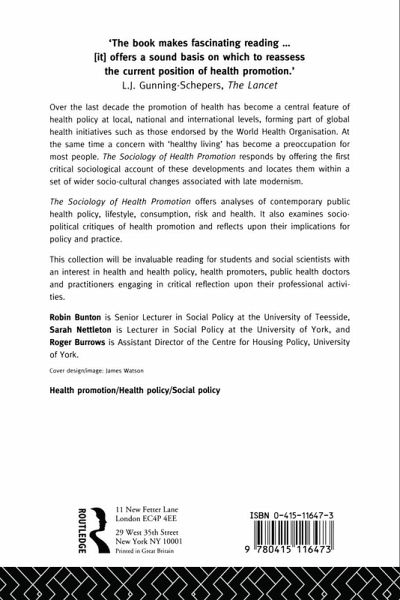 'The book makes fascinating reading ... [it] offers a sound basis on which to reassess the current position of health promotion.'
L.J. Gunning-Schepers, The Lancet

Over the last decade the promotion of health has become a central feature of health policy at local, national and international levels, forming part of global health initiatives such as those endorsed by the World Health Organisation. At the same time a concern with 'healthy living' has become a preoccupation for most people. The Sociology of Health Promotion responds by offering the first critical sociological account of these developments and locates them within a set of wider socio-cultural changes associated with late modernism.

The Sociology of Health Promotion offers analyses of contemporary public health policy, lifestyle, consumption, risk and health. It also examines socio-political critiques of health promotion and reflects upon their implications for policy and practice.

This collection will be invaluable reading for students and social scientists with an interest in health and health policy, health promoters, public health doctors and practitioners engaging in critical reflection upon their professional activities.

Robin Bunton is Senior Lecturer in Social Policy at the University of Teesside, Sarah Nettleton is Lecturer in Social Policy at the University of York, and Roger Burrows is Assistant Director of the Centre for Housing Policy, University of York.

Cover design/image: James Watson

Health promotion/Health policy/Social policy

ROUTLEDGE

11 New Fetter Lane
London EC4P 4EE

29 West 35th Street
New York NY 10001
Printed in Great Britain

ISBN 0-415-11647-3

9 780415 116473